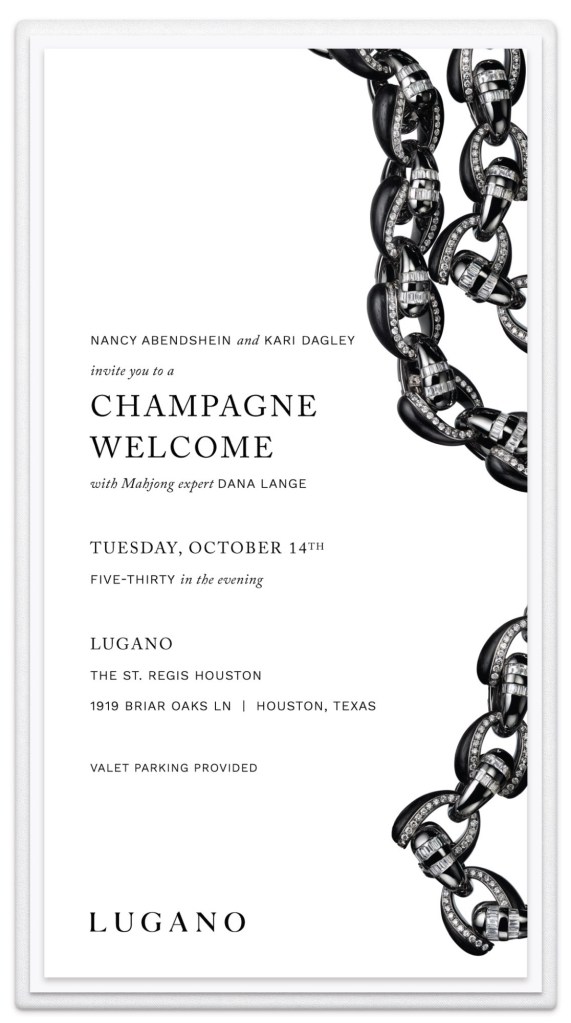 NANCY ABENDSHEIN and KARI DAGLEY

invite you to a

CHAMPAGNE WELCOME

with Mahjong expert DANA LANGE

TUESDAY, OCTOBER 14TH

FIVE-THIRTY in the evening

LUGANO

THE ST. REGIS HOUSTON

1919 BRIAR OAKS LN | HOUSTON, TEXAS

VALET PARKING PROVIDED

LUGANO